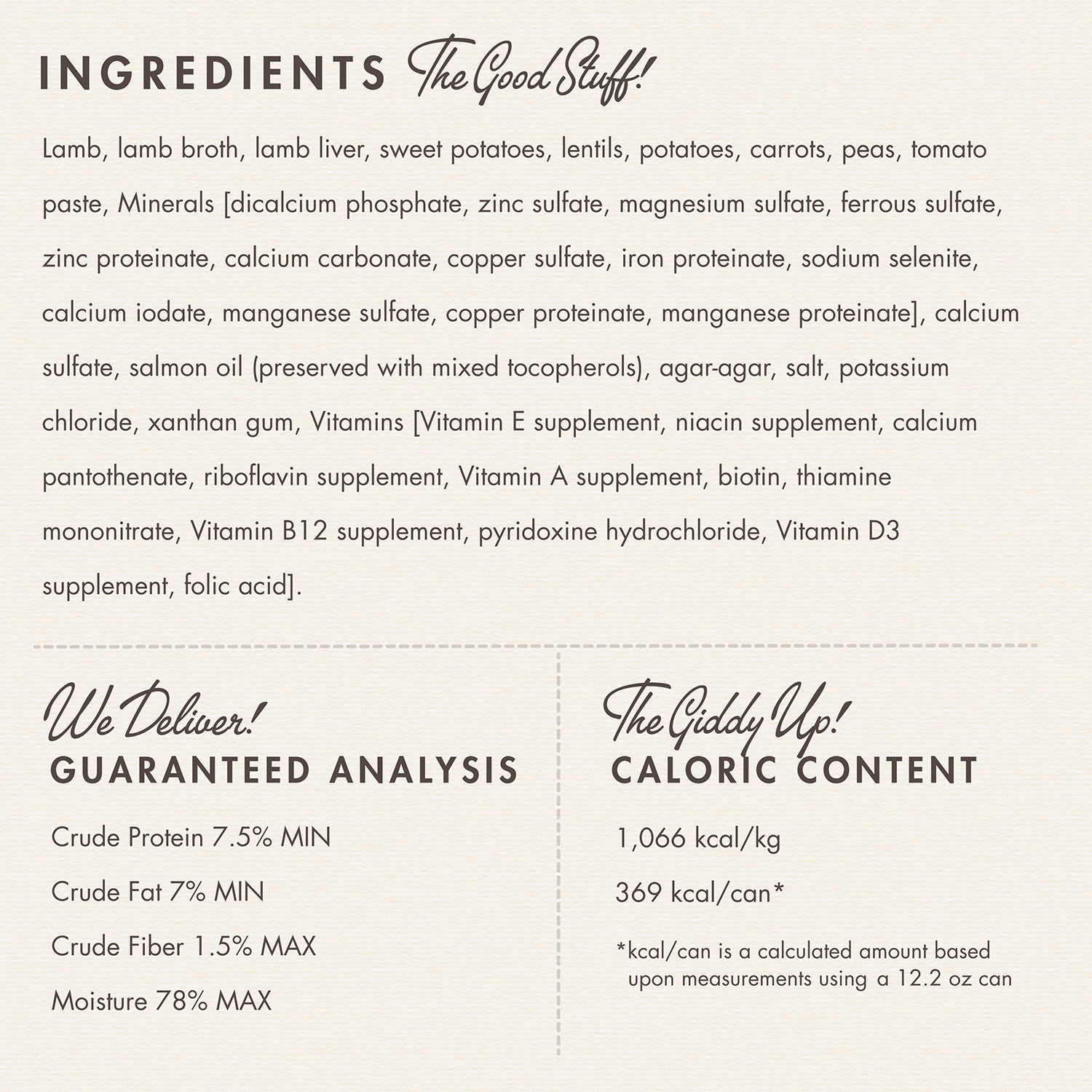 INGREDIENTS The Good Stuff!

Lamb, lamb broth, lamb liver, sweet potatoes, lentils, potatoes, carrots, peas, tomato paste, Minerals [dicalcium phosphate, zinc sulfate, magnesium sulfate, ferrous sulfate, zinc proteinate, calcium carbonate, copper sulfate, iron proteinate, sodium selenite, calcium iodate, manganese sulfate, copper proteinate, manganese proteinate], calcium sulfate, salmon oil (preserved with mixed tocopherols), agar-agar, salt, potassium chloride, xanthan gum, Vitamins [Vitamin E supplement, niacin supplement, calcium pantothenate, riboflavin supplement, Vitamin A supplement, biotin, thiamine mononitrate, Vitamin B12 supplement, pyridoxine hydrochloride, Vitamin D3 supplement, folic acid].

We Deliver!
GUARANTEED ANALYSIS

Crude Protein 7.5% MIN

Crude Fat 7% MIN

Crude Fiber 1.5% MAX

Moisture 78% MAX

The Giddy Up!
CALORIC CONTENT

1,066 kcal/kg

369 kcal/can*

*kcal/can is a calculated amount based upon measurements using a 12.2 oz can